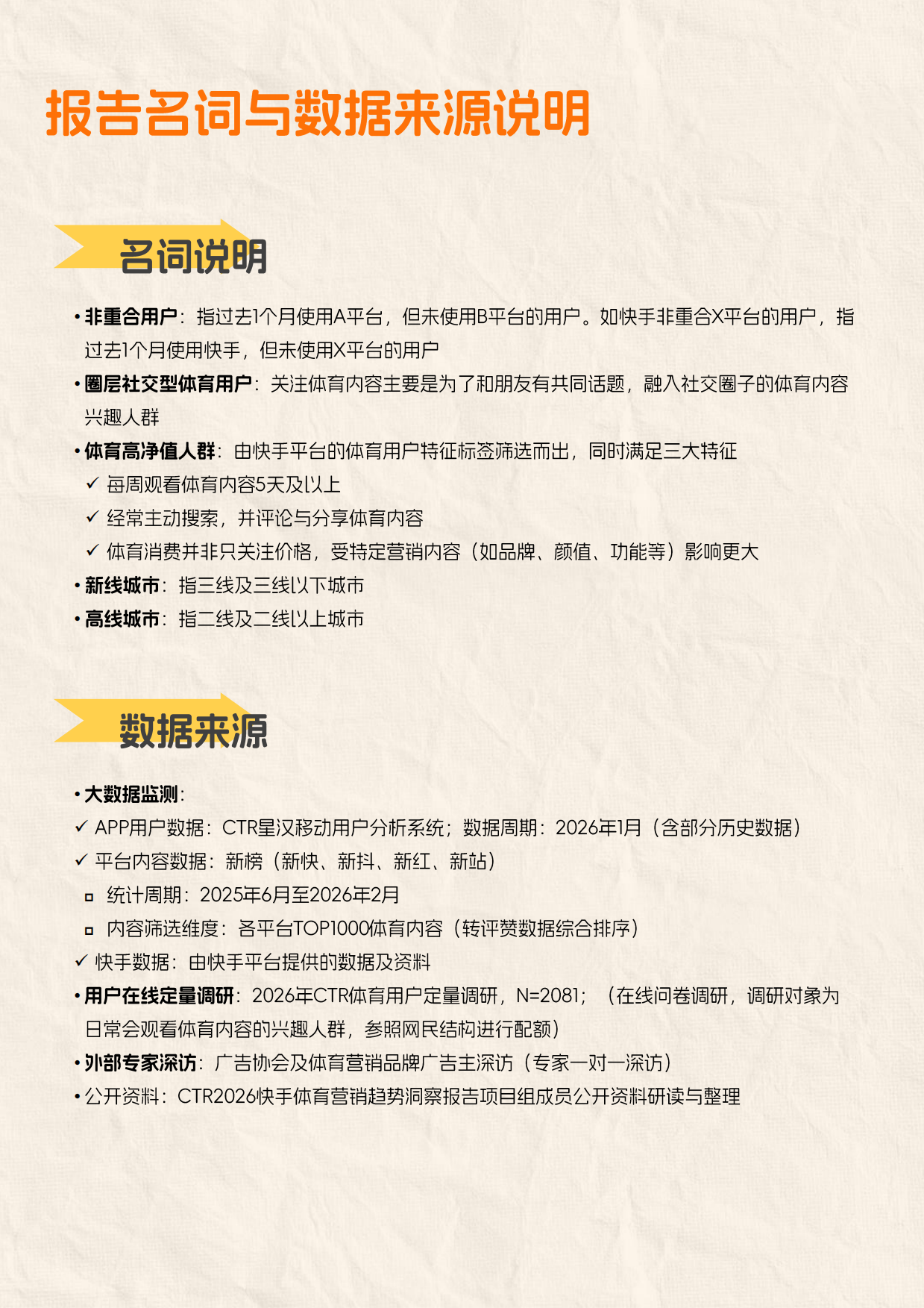 报告名词与数据来源说明

名词说明

• 非重合用户：指过去1个月使用A平台，但未使用B平台的用户。如快手非重合X平台的用户，指过去1个月使用快手，但未使用X平台的用户

• 圈层社交型体育用户：关注体育内容主要是为了和朋友有共同话题，融入社交圈子的体育内容兴趣人群

• 体育高净值人群：由快手平台的体育用户特征标签筛选而出，同时满足三大特征

✓ 每周观看体育内容5天及以上

✓ 经常主动搜索，并评论与分享体育内容

✓ 体育消费并非只关注价格，受特定营销内容（如品牌、颜值、功能等）影响更大

• 新线城市：指三线及三线以下城市

• 高线城市：指二线及二线以上城市

数据来源

• 大数据监测：

✓ APP用户数据：CTR星汉移动用户分析系统；数据周期：2026年1月（含部分历史数据）

✓ 平台内容数据：新榜（新快、新抖、新红、新站）

▫ 统计周期：2025年6月至2026年2月

▫ 内容筛选维度：各平台TOP1000体育内容（转评赞数据综合排序）

✓ 快手数据：由快手平台提供的数据及资料

• 用户在线定量调研：2026年CTR体育用户定量调研，N=2081；（在线问卷调研，调研对象为日常会观看体育内容的兴趣人群，参照网民结构进行配额）

• 外部专家深访：广告协会及体育营销品牌广告主深访（专家一对一深访）

• 公开资料：CTR2026快手体育营销趋势洞察报告项目组成员公开资料研读与整理